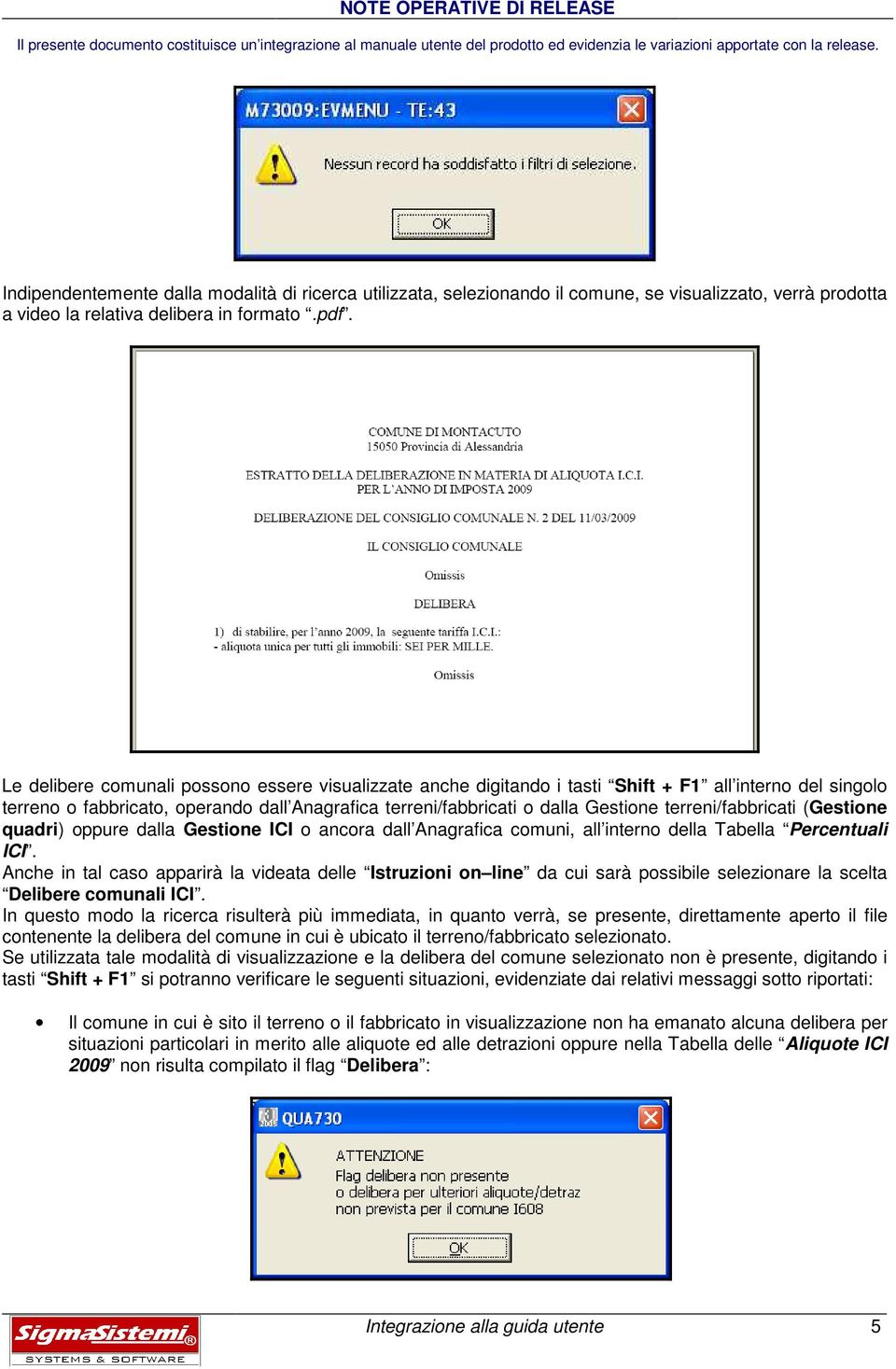 NOTE OPERATIVE DI RELEASE

Il presente documento costituisce un'integrazione al manuale utente del prodotto ed evidenzia le variazioni apportate con la release.

M73009:EVMENU - TE:43

Nessun record ha soddisfatto i filtri di selezione.

OK

Indipendentemente dalla modalità di ricerca utilizzata, selezionando il comune, se visualizzato, verrà prodotta a video la relativa delibera in formato ".pdf".

COMUNE DI MONTACUTO
15050 Provincia di Alessandria

ESTRATTO DELLA DELIBERAZIONE IN MATERIA DI ALIQUOTA I.C.I.
PER L'ANNO DI IMPOSTA 2009

DELIBERAZIONE DEL CONSIGLIO COMUNALE N. 2 DEL 11/03/2009

IL CONSIGLIO COMUNALE

Omissis

DELIBERA

1) di stabilire, per l'anno 2009, la seguente tariffa I.C.I.:
- aliquota unica per tutti gli immobili: SEI PER MILLE.

Omissis

Le delibere comunali possono essere visualizzate anche digitando i tasti "Shift + F1" all'interno del singolo terreno o fabbricato, operando dall'Anagrafica terreni/fabbricati o dalla Gestione terreni/fabbricati (Gestione quadri) oppure dalla Gestione ICI o ancora dall'Anagrafica comuni, all'interno della Tabella "Percentuali ICI".
Anche in tal caso apparirà la videata delle "Istruzioni on–line" da cui sarà possibile selezionare la scelta "Delibere comunali ICI".
In questo modo la ricerca risulterà più immediata, in quanto verrà, se presente, direttamente aperto il file contenente la delibera del comune in cui è ubicato il terreno/fabbricato selezionato.
Se utilizzata tale modalità di visualizzazione e la delibera del comune selezionato non è presente, digitando i tasti "Shift + F1" si potranno verificare le seguenti situazioni, evidenziate dai relativi messaggi sotto riportati:

• Il comune in cui è sito il terreno o il fabbricato in visualizzazione non ha emanato alcuna delibera per situazioni particolari in merito alle aliquote ed alle detrazioni oppure nella Tabella delle "Aliquote ICI 2009" non risulta compilato il flag "Delibera":

QUA730

ATTENZIONE
Flag delibera non presente
o delibera per ulteriori aliquote/detraz
non prevista per il comune I608

OK

SigmaSistemi®
SYSTEMS & SOFTWARE

Integrazione alla guida utente 5